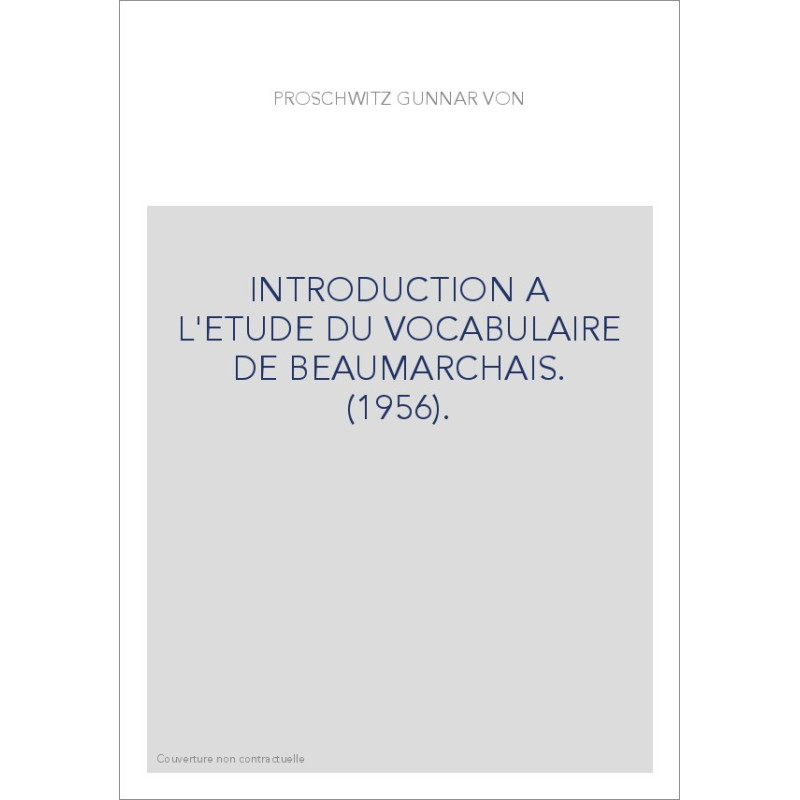 PROSCHWITZ GUNNAR VON

INTRODUCTION A L'ETUDE DU VOCABULAIRE DE BEAUMARCHAIS. (1956).

Couverture non contractuelle